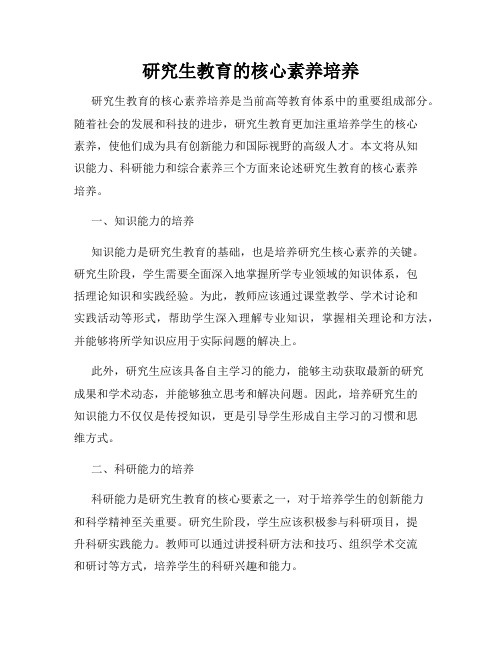 研究生教育的核心素养培养

研究生教育的核心素养培养是当前高等教育体系中的重要组成部分。随着社会的发展和科技的进步，研究生教育更加注重培养学生的核心素养，使他们成为具有创新能力和国际视野的高级人才。本文将从知识能力、科研能力和综合素养三个方面来论述研究生教育的核心素养培养。

一、知识能力的培养

知识能力是研究生教育的基础，也是培养研究生核心素养的关键。研究生阶段，学生需要全面深入地掌握所学专业领域的知识体系，包括理论知识和实践经验。为此，教师应该通过课堂教学、学术讨论和实践活动等形式，帮助学生深入理解专业知识，掌握相关理论和方法，并能够将所学知识应用于实际问题的解决上。

此外，研究生应该具备自主学习的能力，能够主动获取最新的研究成果和学术动态，并能够独立思考和解决问题。因此，培养研究生的知识能力不仅仅是传授知识，更是引导学生形成自主学习的习惯和思维方式。

二、科研能力的培养

科研能力是研究生教育的核心要素之一，对于培养学生的创新能力和科学精神至关重要。研究生阶段，学生应该积极参与科研项目，提升科研实践能力。教师可以通过讲授科研方法和技巧、组织学术交流和研讨等方式，培养学生的科研兴趣和能力。